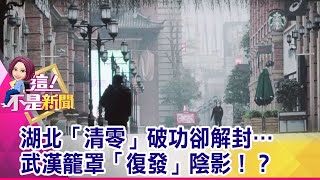 這!
不是新聞

湖北「清零」破功卻解封…
武漢籠罩「復發」陰影!?